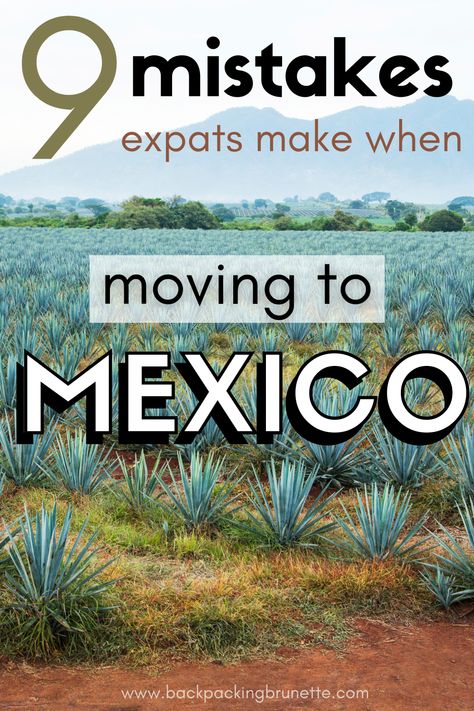 9 mistakes
expats make when

moving to

MEXICO

www.backpackingbrunette.com